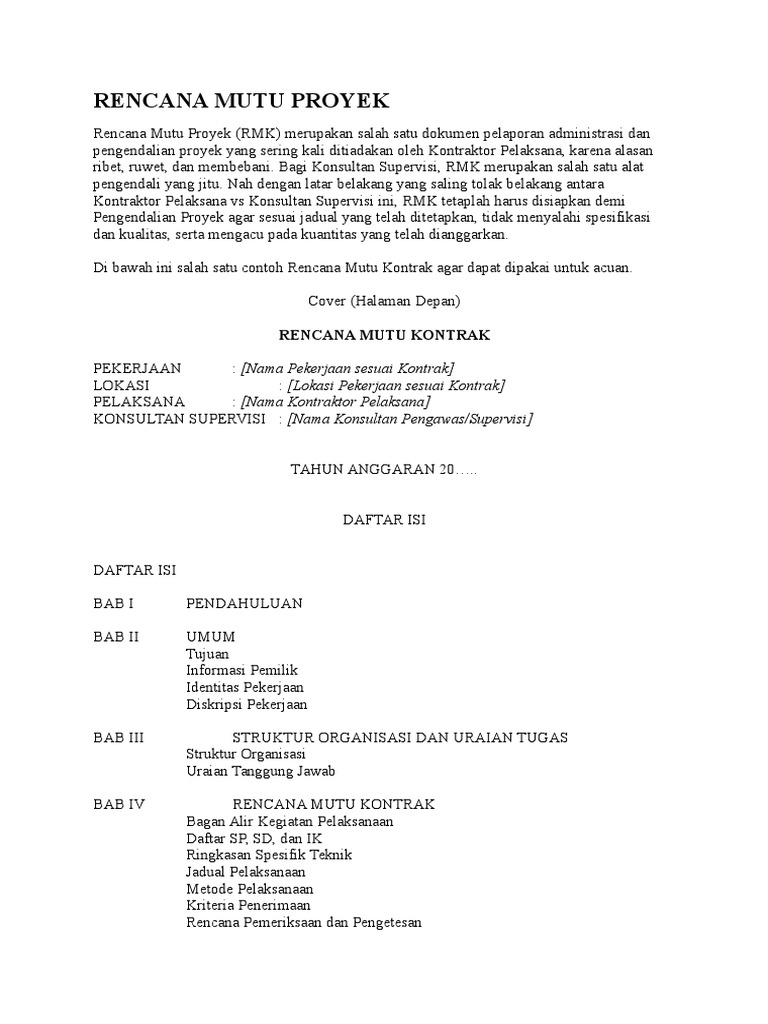 RENCANA MUTU PROYEK

Rencana Mutu Proyek (RMK) merupakan salah satu dokumen pelaporan administrasi dan pengendalian proyek yang sering kali ditiadakan oleh Kontraktor Pelaksana, karena alasan ribet, ruwet, dan membebani. Bagi Konsultan Supervisi, RMK merupakan salah satu alat pengendali yang jitu. Nah dengan latar belakang yang saling tolak belakang antara Kontraktor Pelaksana vs Konsultan Supervisi ini, RMK tetaplah harus disiapkan demi Pengendalian Proyek agar sesuai jadual yang telah ditetapkan, tidak menyalahi spesifikasi dan kualitas, serta mengacu pada kuantitas yang telah dianggarkan.

Di bawah ini salah satu contoh Rencana Mutu Kontrak agar dapat dipakai untuk acuan.

Cover (Halaman Depan)

RENCANA MUTU KONTRAK

PEKERJAAN : [Nama Pekerjaan sesuai Kontrak]
LOKASI : [Lokasi Pekerjaan sesuai Kontrak]
PELAKSANA : [Nama Kontraktor Pelaksana]
KONSULTAN SUPERVISI : [Nama Konsultan Pengawas/Supervisi]

TAHUN ANGGARAN 20…..

DAFTAR ISI

DAFTAR ISI

BAB I PENDAHULUAN

BAB II UMUM
Tujuan
Informasi Pemilik
Identitas Pekerjaan
Diskripsi Pekerjaan

BAB III STRUKTUR ORGANISASI DAN URAIAN TUGAS
Struktur Organisasi
Uraian Tanggung Jawab

BAB IV RENCANA MUTU KONTRAK
Bagan Alir Kegiatan Pelaksanaan
Daftar SP, SD, dan IK
Ringkasan Spesifik Teknik
Jadual Pelaksanaan
Metode Pelaksanaan
Kriteria Penerimaan
Rencana Pemeriksaan dan Pengetesan